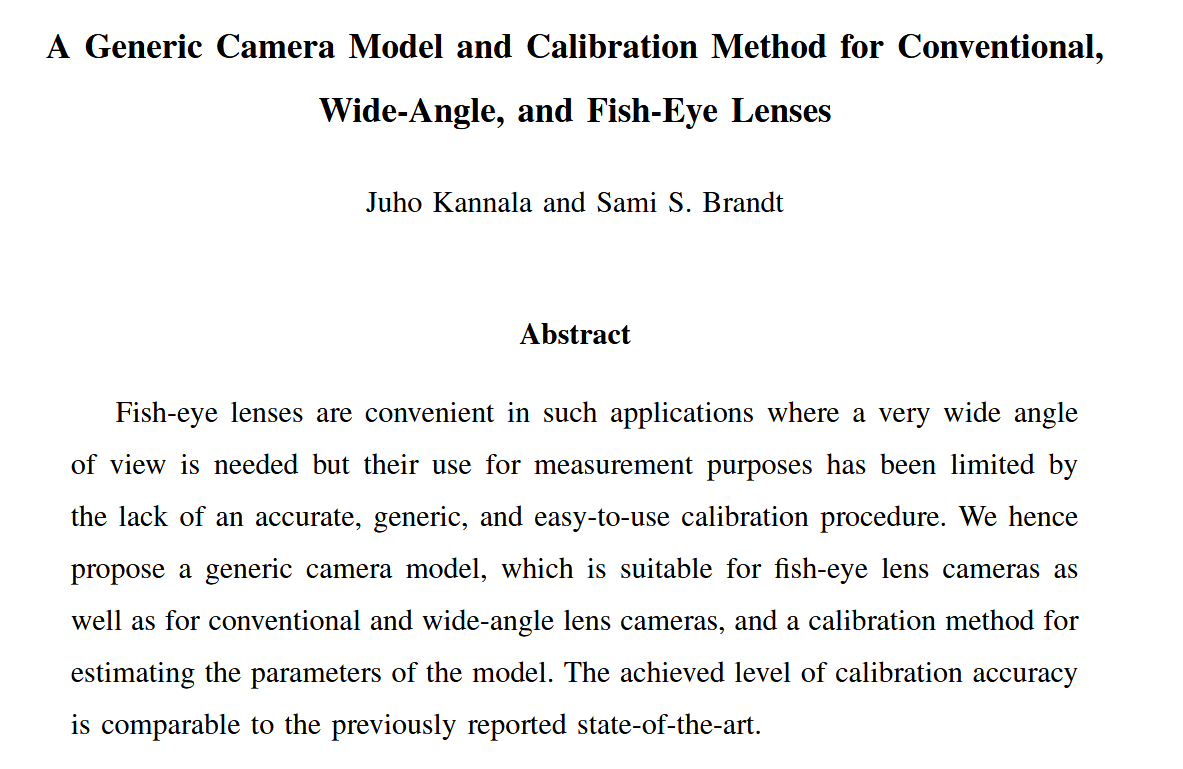 A Generic Camera Model and Calibration Method for Conventional, Wide-Angle, and Fish-Eye Lenses

Juho Kannala and Sami S. Brandt

Abstract

Fish-eye lenses are convenient in such applications where a very wide angle of view is needed but their use for measurement purposes has been limited by the lack of an accurate, generic, and easy-to-use calibration procedure. We hence propose a generic camera model, which is suitable for fish-eye lens cameras as well as for conventional and wide-angle lens cameras, and a calibration method for estimating the parameters of the model. The achieved level of calibration accuracy is comparable to the previously reported state-of-the-art.